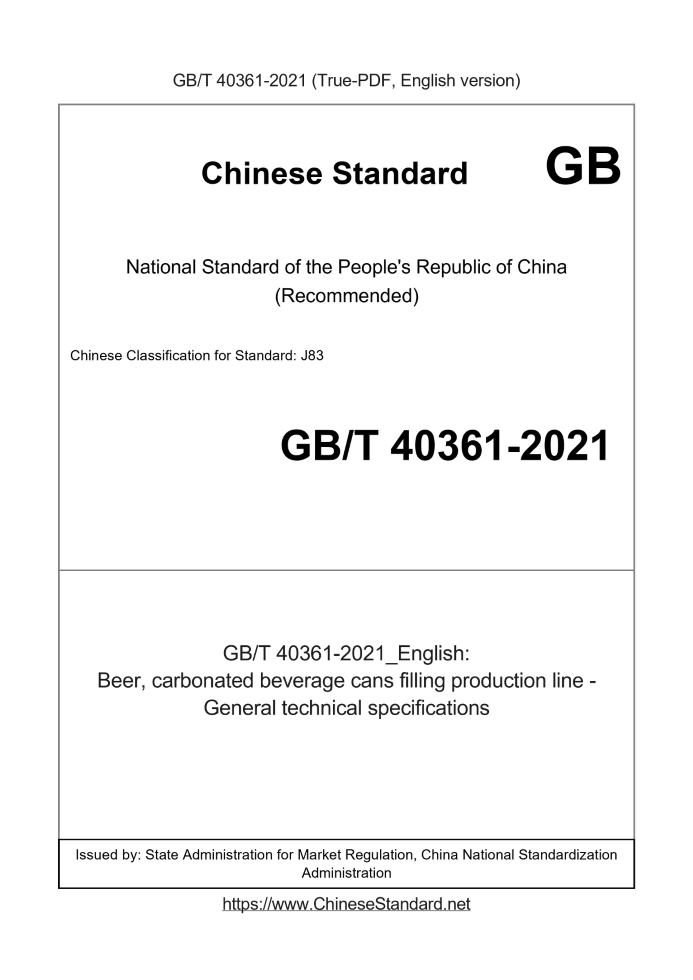 GB/T 40361-2021 (True-PDF, English version)

Chinese Standard GB

National Standard of the People's Republic of China (Recommended)

Chinese Classification for Standard: J83

GB/T 40361-2021

GB/T 40361-2021_English: Beer, carbonated beverage cans filling production line - General technical specifications

Issued by: State Administration for Market Regulation, China National Standardization Administration

https://www.ChineseStandard.net